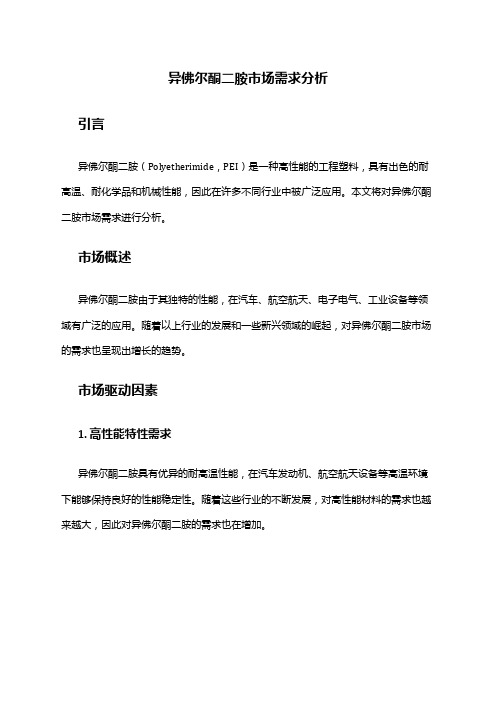 异佛尔酮二胺市场需求分析

引言

异佛尔酮二胺（Polyetherimide，PEI）是一种高性能的工程塑料，具有出色的耐高温、耐化学品和机械性能，因此在许多不同行业中被广泛应用。本文将对异佛尔酮二胺市场需求进行分析。

市场概述

异佛尔酮二胺由于其独特的性能，在汽车、航空航天、电子电气、工业设备等领域有广泛的应用。随着以上行业的发展和一些新兴领域的崛起，对异佛尔酮二胺市场的需求也呈现出增长的趋势。

市场驱动因素

1. 高性能特性需求

异佛尔酮二胺具有优异的耐高温性能，在汽车发动机、航空航天设备等高温环境下能够保持良好的性能稳定性。随着这些行业的不断发展，对高性能材料的需求也越来越大，因此对异佛尔酮二胺的需求也在增加。